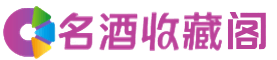 名酒收藏阁